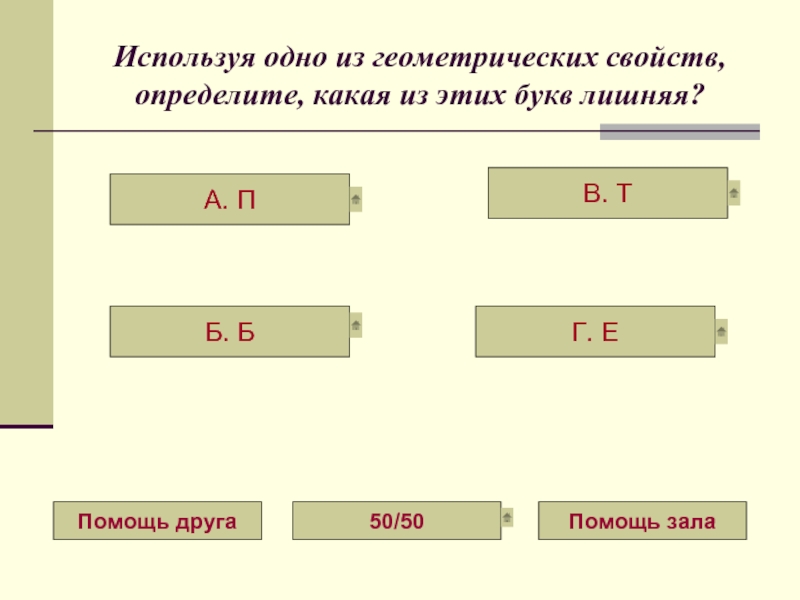 Используя одно из геометрических свойств, определите, какая из этих букв лишняя?

А. П

В. Т

Б. Б

Г. Е

Помощь друга

50/50

Помощь зала